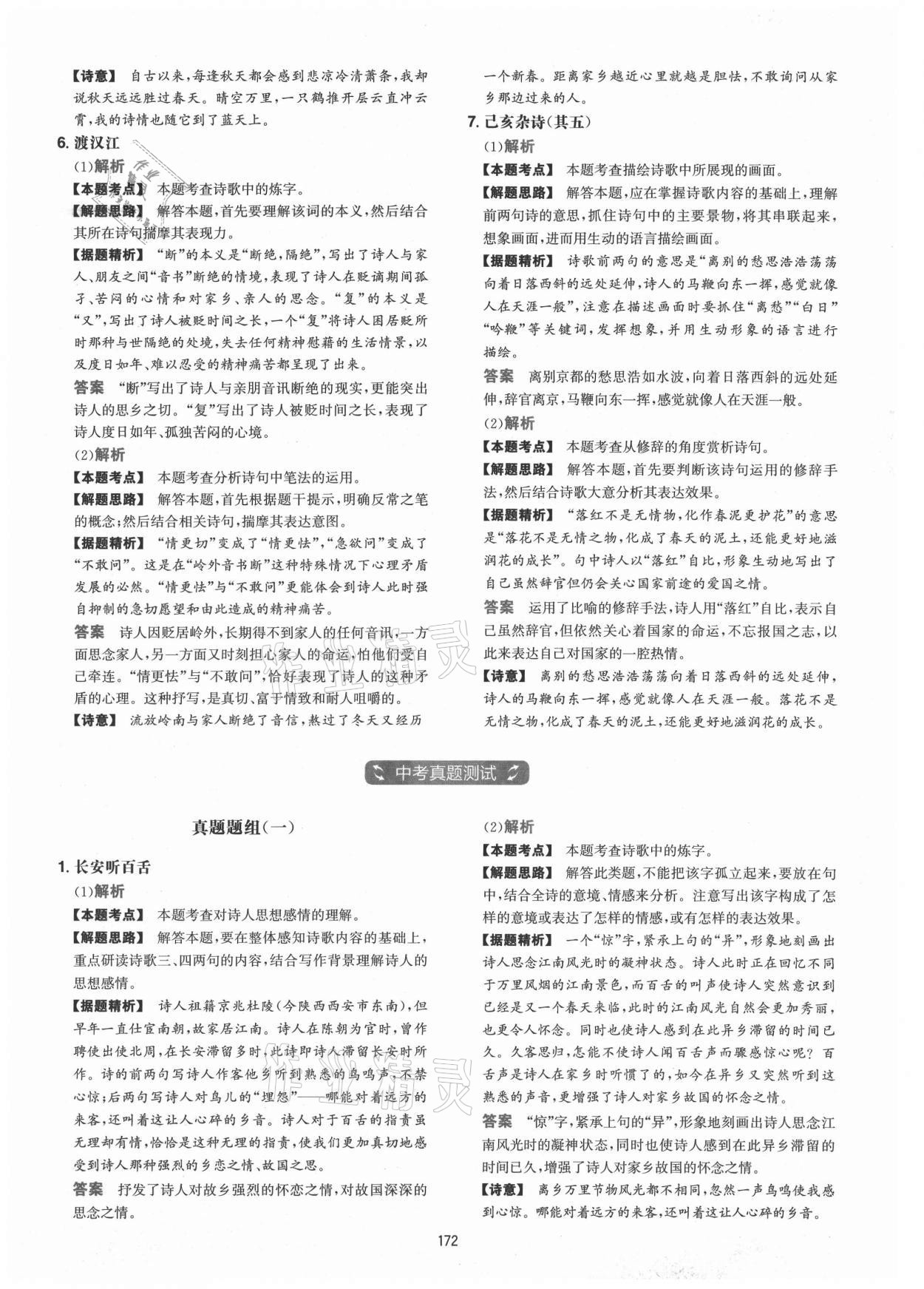 【诗意】 自古以来，每逢秋天都会感到悲凉冷清萧条，我却说秋天远远胜过春天。晴空万里，一只鹤推开层云直冲云霄，我的诗情也随它到了蓝天上。

6. 渡汉江

(1)解析

【本题考点】 本题考查诗歌中的炼字。

【解题思路】 解答本题，首先要理解该词的本义，然后结合其所在诗句揣摩其表现力。

【据题精析】 “断”的本义是“断绝，隔绝”，写出了诗人与家人、朋友之间“音书”断绝的情境，表现了诗人在贬谪期间孤子、苦闷的心情和对家乡、亲人的思念。“复”的本义是“又”，写出了诗人被贬时间之长，一个“复”将诗人困居贬所时那种与世隔绝的处境，失去任何精神慰藉的生活情景，以及度日如年、难以忍受的精神痛苦都呈现了出来。

答案 “断”写出了诗人与亲朋音讯断绝的现实，更能突出诗人的思乡之切。“复”写出了诗人被贬时间之长，表现了诗人度日如年、孤独苦闷的心境。

(2)解析

【本题考点】 本题考查分析诗句中笔法的运用。

【解题思路】 解答本题，首先根据题干提示，明确反常之笔的概念；然后结合相关诗句，揣摩其表达意图。

【据题精析】 “情更切”变成了“情更怯”，“急欲问”变成了“不敢问”。这是在“岭外音书断”这种特殊情况下心理矛盾发展的必然。“情更怯”与“不敢问”更能体会到诗人此时强自抑制的急切愿望和由此造成的精神痛苦。

答案 诗人因贬居岭外，长期得不到家人的任何音讯，一方面思念家人，另一方面又时刻担心家人的命运，怕他们受自己牵连。“情更怯”与“不敢问”，恰好表现了诗人的这种矛盾的心理。这种抒写，是真切、富于情致和耐人咀嚼的。

【诗意】 流放岭南与家人断绝了音信，熬过了冬天又经历一个新春。距离家乡越近心里就越是胆怯，不敢询问从家乡那边过来的人。

7. 己亥杂诗(其五)

(1)解析

【本题考点】 本题考查描绘诗歌中所展现的画面。

【解题思路】 解答本题，应在掌握诗歌内容的基础上，理解前两句诗的意思，抓住诗句中的主要景物，将其串联起来，想象画面，进而用生动的语言描绘画面。

【据题精析】 诗歌前两句的意思是“离别的愁思浩浩荡荡向着日落西斜的远处延伸，诗人的马鞭向东一挥，感觉就像人在天涯一般”，注意在描述画面时要抓住“离愁”“白日”“吟鞭”等关键词，发挥想象，并用生动形象的语言进行描绘。

答案 离别京都的愁思浩如水波，向着日落西斜的远处延伸，辞官离京，马鞭向东一挥，感觉就像人在天涯一般。

(2)解析

【本题考点】 本题考查从修辞的角度赏析诗句。

【解题思路】 解答本题，首先要判断该诗句运用的修辞手法，然后结合诗歌大意分析其表达效果。

【据题精析】 “落红不是无情物，化作春泥更护花”的意思是“落花不是无情之物，化成了春天的泥土，还能更好地滋润花的成长”。句中诗人以“落红”自比，形象生动地写出了自己虽然辞官但仍会关心国家前途的爱国之情。

答案 运用了比喻的修辞手法，诗人用“落红”自比，表示自己虽然辞官，但依然关心着国家的命运，不忘报国之志，以此来表达自己对国家的一腔热情。

【诗意】 离别的愁思浩浩荡荡向着日落西斜的远处延伸，诗人的马鞭向东一挥，感觉就像人在天涯一般。落花不是无情之物，化成了春天的泥土，还能更好地滋润花的成长。

中考真题测试

真题题组(一)

1. 长安听百舌

(1)解析

【本题考点】 本题考查对诗人思想感情的理解。

【解题思路】 解答本题，要在整体感知诗歌内容的基础上，重点研读诗歌三、四两句的内容，结合写作背景理解诗人的思想感情。

【据题精析】 诗人祖籍京兆杜陵(今陕西西安市东南)，但早年一直仕宦南朝，故家居江南。诗人在陈朝为官时，曾作聘使出使北周，在长安滞留多时，此诗即诗人滞留长安时所作。诗的前两句写诗人作客他乡听到熟悉的鸟鸣声，不禁心惊；后两句写诗人对鸟儿的“埋怨”——哪能对着远方的来客，还叫着这让人心碎的乡音。诗人对于百舌的指责虽无理却有情，恰恰是这种无理的指责，使我们更加真切地感受到诗人那种强烈的乡恋之情、故国之思。

答案 抒发了诗人对故乡强烈的怀恋之情，对故国深深的思念之情。

(2)解析

【本题考点】 本题考查诗歌中的炼字。

【解题思路】 解答此类题，不能把该字孤立起来，要放在句中，结合全诗的意境、情感来分析。注意写出该字构成了怎样的意境或表达了怎样的情感，或有怎样的表达效果。

【据题精析】 一个“惊”字，紧承上句的“异”，形象地刻画出诗人思念江南风光时的凝神状态。诗人此时正在回忆不同于万里风烟的江南景色，而百舌的叫声使诗人突然意识到已经是又一个春天来临，此时的江南风光自然会更加秀丽，也更令人怀念。同时也使诗人感到在此异乡滞留的时间已久。久客思归，怎能不使诗人闻百舌声而骤感惊心呢？百舌声是诗人在家乡时听惯了的，如今在异乡又突然听到这熟悉的声音，更增强了诗人对家乡故国的怀念之情。

答案 “惊”字，紧承上句的“异”，形象地刻画出诗人思念江南风光时的凝神状态，同时也使诗人感到在此异乡滞留的时间已久，增强了诗人对家乡故国的怀念之情。

【诗意】 离乡万里节物风光都不相同，忽然一声鸟鸣使我感到心惊。哪能对着远方的来客，还叫着这让人心碎的乡音。

172